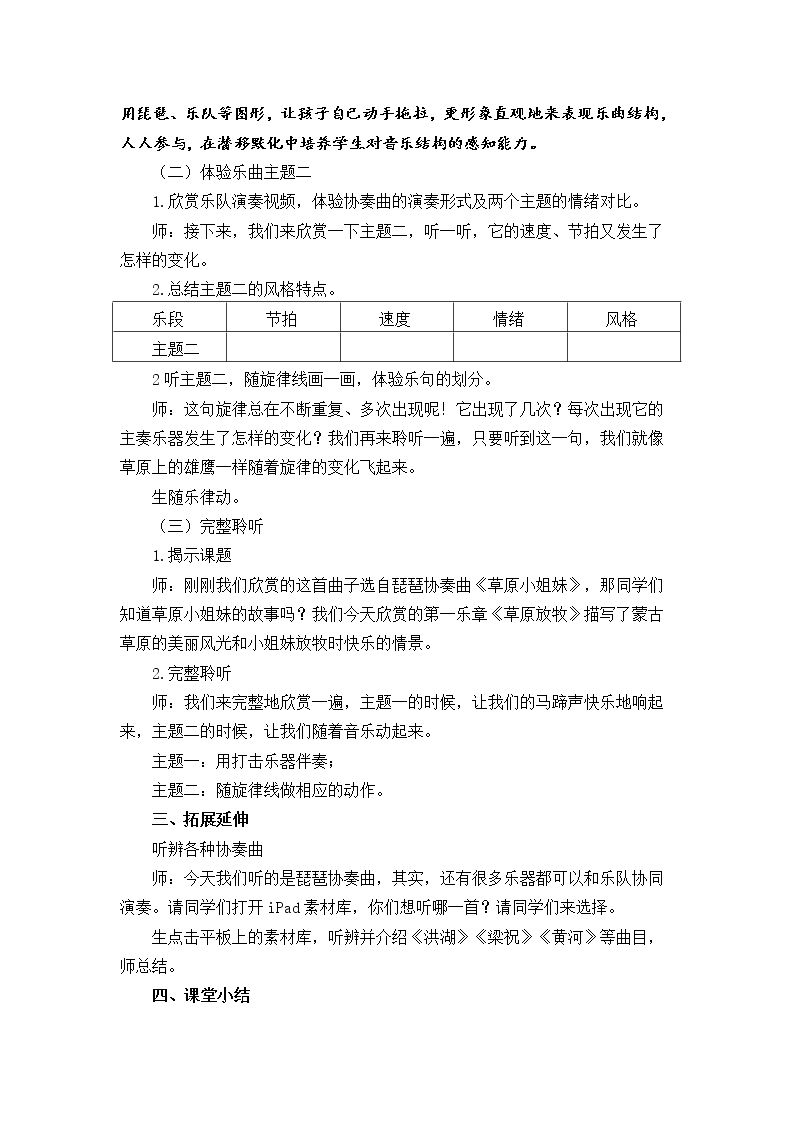 用琵琶、乐队等图形，让孩子自己动手拖拉，更形象直观地来表现乐曲结构，人人参与，在潜移默化中培养学生对音乐结构的感知能力。

（二）体验乐曲主题二

1.欣赏乐队演奏视频，体验协奏曲的演奏形式及两个主题的情绪对比。

师：接下来，我们来欣赏一下主题二，听一听，它的速度、节拍又发生了怎样的变化。

2.总结主题二的风格特点。

| 乐段 | 节拍 | 速度 | 情绪 | 风格 |
|---|---|---|---|---|
| 主题二 |  |  |  |  |

2听主题二，随旋律线画一画，体验乐句的划分。

师：这句旋律总在不断重复、多次出现呢！它出现了几次？每次出现它的主奏乐器发生了怎样的变化？我们再来聆听一遍，只要听到这一句，我们就像草原上的雄鹰一样随着旋律的变化飞起来。

生随乐律动。

（三）完整聆听

1.揭示课题

师：刚刚我们欣赏的这首曲子选自琵琶协奏曲《草原小姐妹》，那同学们知道草原小姐妹的故事吗？我们今天欣赏的第一乐章《草原放牧》描写了蒙古草原的美丽风光和小姐妹放牧时快乐的情景。

2.完整聆听

师：我们来完整地欣赏一遍，主题一的时候，让我们的马蹄声快乐地响起来，主题二的时候，让我们随着音乐动起来。

主题一：用打击乐器伴奏；

主题二：随旋律线做相应的动作。

三、拓展延伸

听辨各种协奏曲

师：今天我们听的是琵琶协奏曲，其实，还有很多乐器都可以和乐队协同演奏。请同学们打开iPad素材库，你们想听哪一首？请同学们来选择。

生点击平板上的素材库，听辨并介绍《洪湖》《梁祝》《黄河》等曲目，师总结。

四、课堂小结